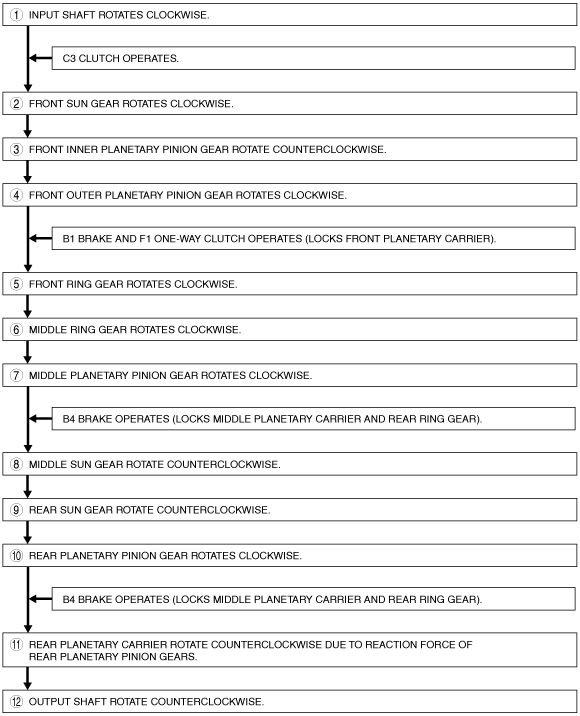 ① INPUT SHAFT ROTATES CLOCKWISE.

C3 CLUTCH OPERATES.

② FRONT SUN GEAR ROTATES CLOCKWISE.

③ FRONT INNER PLANETARY PINION GEAR ROTATE COUNTERCLOCKWISE.

④ FRONT OUTER PLANETARY PINION GEAR ROTATES CLOCKWISE.

B1 BRAKE AND F1 ONE-WAY CLUTCH OPERATES (LOCKS FRONT PLANETARY CARRIER).

⑤ FRONT RING GEAR ROTATES CLOCKWISE.

⑥ MIDDLE RING GEAR ROTATES CLOCKWISE.

⑦ MIDDLE PLANETARY PINION GEAR ROTATES CLOCKWISE.

B4 BRAKE OPERATES (LOCKS MIDDLE PLANETARY CARRIER AND REAR RING GEAR).

⑧ MIDDLE SUN GEAR ROTATE COUNTERCLOCKWISE.

⑨ REAR SUN GEAR ROTATE COUNTERCLOCKWISE.

⑩ REAR PLANETARY PINION GEAR ROTATES CLOCKWISE.

B4 BRAKE OPERATES (LOCKS MIDDLE PLANETARY CARRIER AND REAR RING GEAR).

⑪ REAR PLANETARY CARRIER ROTATE COUNTERCLOCKWISE DUE TO REACTION FORCE OF REAR PLANETARY PINION GEARS.

⑫ OUTPUT SHAFT ROTATE COUNTERCLOCKWISE.